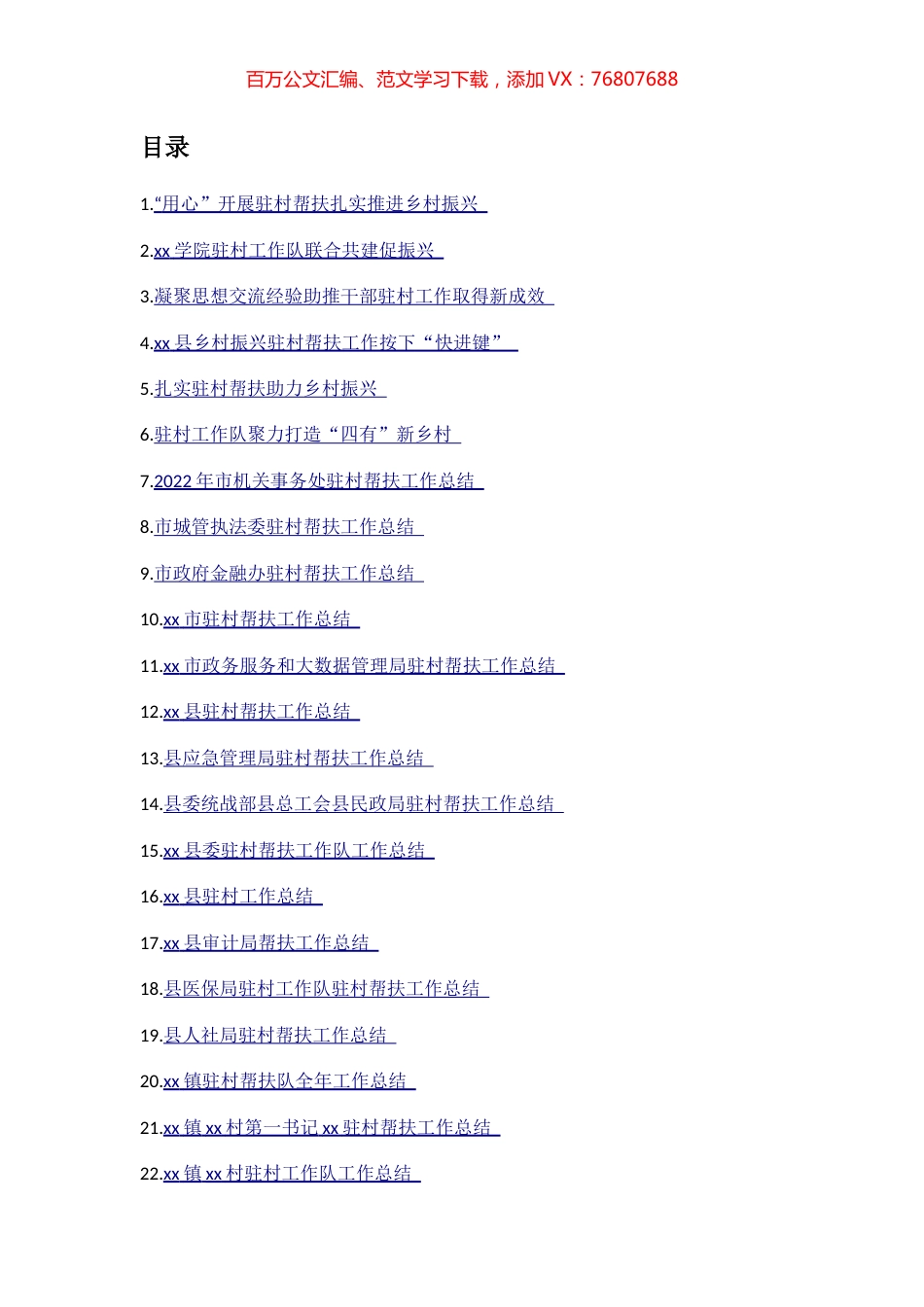 百万公文汇编、范文学习下载，添加VX：76807688

目录

1.“用心”开展驻村帮扶扎实推进乡村振兴

2.xx学院驻村工作队联合共建促振兴

3.凝聚思想交流经验助推干部驻村工作取得新成效

4.xx县乡村振兴驻村帮扶工作按下“快进键”

5.扎实驻村帮扶助力乡村振兴

6.驻村工作队聚力打造“四有”新乡村

7.2022年市机关事务处驻村帮扶工作总结

8.市城管执法委驻村帮扶工作总结

9.市政府金融办驻村帮扶工作总结

10.xx市驻村帮扶工作总结

11.xx市政务服务和大数据管理局驻村帮扶工作总结

12.xx县驻村帮扶工作总结

13.县应急管理局驻村帮扶工作总结

14.县委统战部县总工会县民政局驻村帮扶工作总结

15.xx县委驻村帮扶工作队工作总结

16.xx县驻村工作总结

17.xx县审计局帮扶工作总结

18.县医保局驻村工作队驻村帮扶工作总结

19.县人社局驻村帮扶工作总结

20.xx镇驻村帮扶队全年工作总结

21.xx镇xx村第一书记xx驻村帮扶工作总结

22.xx镇xx村驻村工作队工作总结